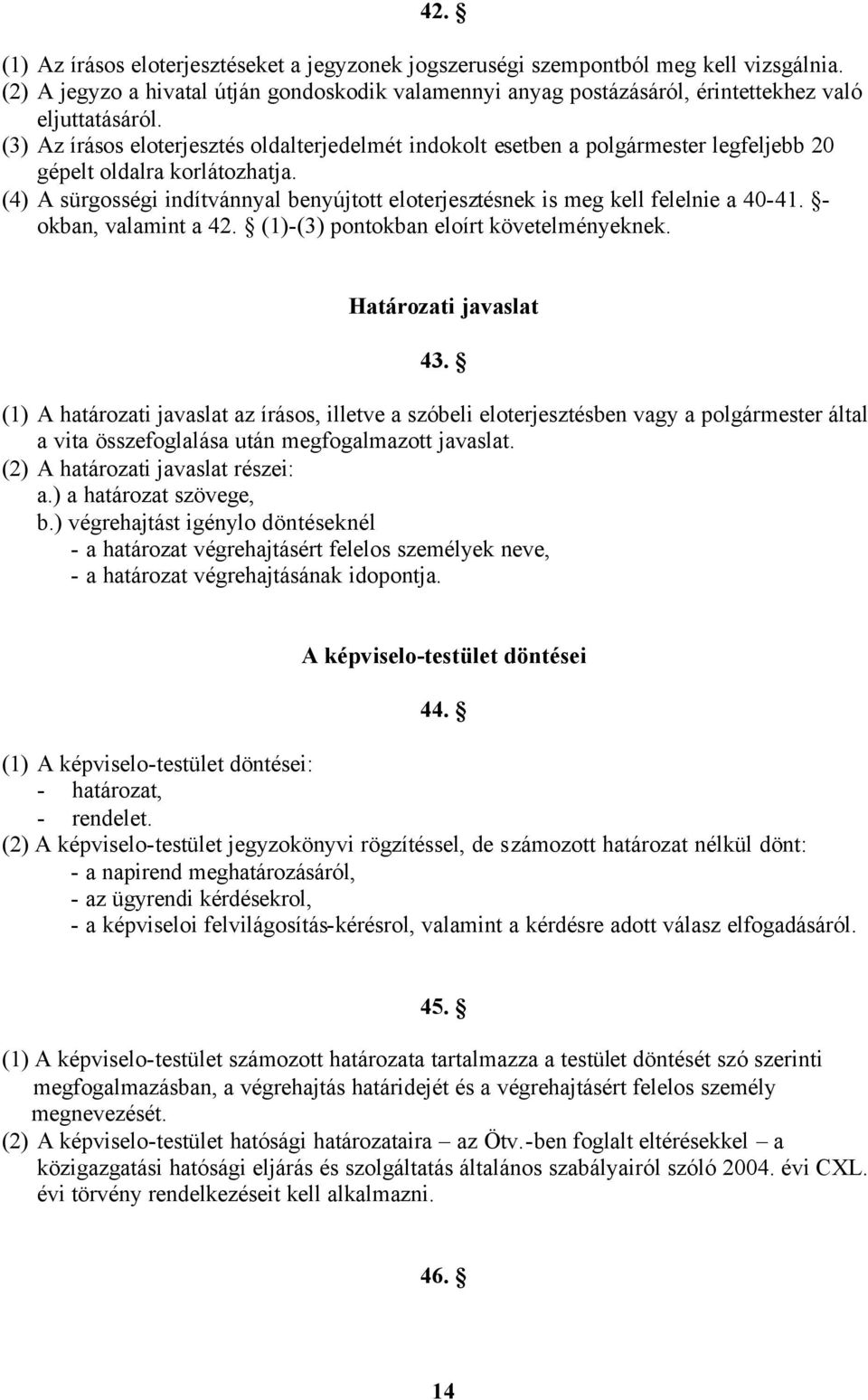 42. §

(1) Az írásos eloterjesztéseket a jegyzonek jogszeruségi szempontból meg kell vizsgálnia.
(2) A jegyzo a hivatal útján gondoskodik valamennyi anyag postázásáról, érintettekhez való eljuttatásáról.
(3) Az írásos eloterjesztés oldalterjedelmét indokolt esetben a polgármester legfeljebb 20 gépelt oldalra korlátozhatja.
(4) A sürgosségi indítvánnyal benyújtott eloterjesztésnek is meg kell felelnie a 40-41. §-okban, valamint a 42. § (1)-(3) pontokban eloírt követelményeknek.

Határozati javaslat

43. §

(1) A határozati javaslat az írásos, illetve a szóbeli eloterjesztésben vagy a polgármester által a vita összefoglalása után megfogalmazott javaslat.
(2) A határozati javaslat részei:
a.) a határozat szövege,
b.) végrehajtást igénylo döntéseknél
- a határozat végrehajtásért felelos személyek neve,
- a határozat végrehajtásának idopontja.

A képviselo-testület döntései

44. §

(1) A képviselo-testület döntései:
- határozat,
- rendelet.
(2) A képviselo-testület jegyzokönyvi rögzítéssel, de számozott határozat nélkül dönt:
- a napirend meghatározásáról,
- az ügyrendi kérdésekrol,
- a képviseloi felvilágosítás-kérésrol, valamint a kérdésre adott válasz elfogadásáról.

45. §

(1) A képviselo-testület számozott határozata tartalmazza a testület döntését szó szerinti megfogalmazásban, a végrehajtás határidejét és a végrehajtásért felelos személy megnevezését.
(2) A képviselo-testület hatósági határozataira – az Ötv.-ben foglalt eltérésekkel – a közigazgatási hatósági eljárás és szolgáltatás általános szabályairól szóló 2004. évi CXL. évi törvény rendelkezéseit kell alkalmazni.

46. §

14